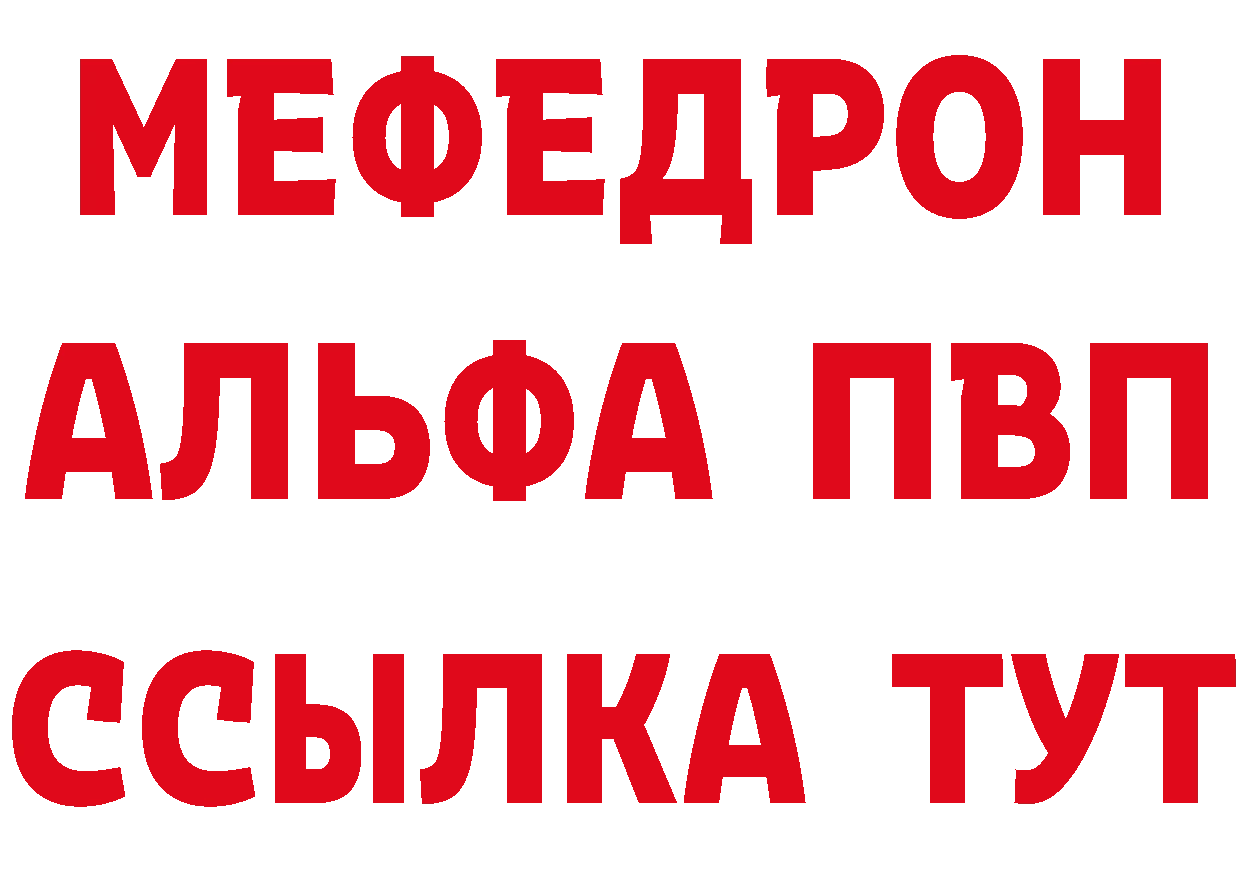 МЕФЕДРОН
АЛЬФА ПВП
ССЫЛКА ТУТ